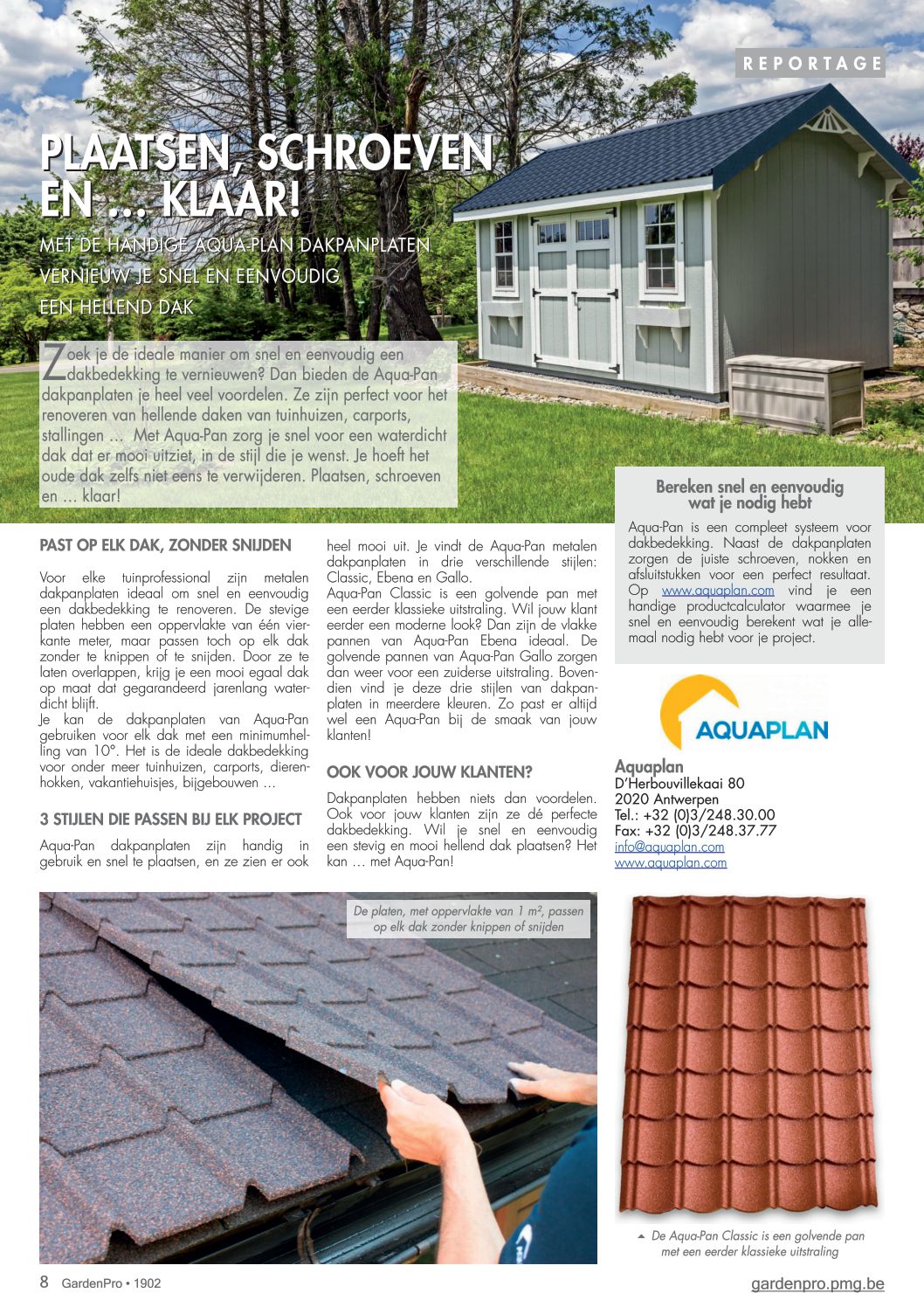 REPORTAGE

PLAATSEN, SCHROEVEN EN … KLAAR!

MET DE HANDIGE AQUA-PLAN DAKPANPLATEN VERNIEUW JE SNEL EN EENVOUDIG EEN HELLEND DAK

Zoek je de ideale manier om snel en eenvoudig een dakbedekking te vernieuwen? Dan bieden de Aqua-Pan dakpanplaten je heel veel voordelen. Ze zijn perfect voor het renoveren van hellende daken van tuinhuizen, carports, stallingen … Met Aqua-Pan zorg je snel voor een waterdicht dak dat er mooi uitziet, in de stijl die je wenst. Je hoeft het oude dak zelfs niet eens te verwijderen. Plaatsen, schroeven en … klaar!

PAST OP ELK DAK, ZONDER SNIJDEN

Voor elke tuinprofessional zijn metalen dakpanplaten ideaal om snel en eenvoudig een dakbedekking te renoveren. De stevige platen hebben een oppervlakte van één vierkante meter, maar passen toch op elk dak zonder te knippen of te snijden. Door ze te laten overlappen, krijg je een mooi egaal dak op maat dat gegarandeerd jarenlang waterdicht blijft.
Je kan de dakpanplaten van Aqua-Pan gebruiken voor elk dak met een minimumhelling van 10°. Het is de ideale dakbedekking voor onder meer tuinhuizen, carports, dierenhokken, vakantiehuisjes, bijgebouwen …

3 STIJLEN DIE PASSEN BIJ ELK PROJECT

Aqua-Pan dakpanplaten zijn handig in gebruik en snel te plaatsen, en ze zien er ook heel mooi uit. Je vindt de Aqua-Pan metalen dakpanplaten in drie verschillende stijlen: Classic, Ebena en Gallo.
Aqua-Pan Classic is een golvende pan met een eerder klassieke uitstraling. Wil jouw klant eerder een moderne look? Dan zijn de vlakke pannen van Aqua-Pan Ebena ideaal. De golvende pannen van Aqua-Pan Gallo zorgen dan weer voor een zuiderse uitstraling. Bovendien vind je deze drie stijlen van dakpanplaten in meerdere kleuren. Zo past er altijd wel een Aqua-Pan bij de smaak van jouw klanten!

OOK VOOR JOUW KLANTEN?

Dakpanplaten hebben niets dan voordelen. Ook voor jouw klanten zijn ze dé perfecte dakbedekking. Wil je snel en eenvoudig een stevig en mooi hellend dak plaatsen? Het kan … met Aqua-Pan!

Bereken snel en eenvoudig wat je nodig hebt

Aqua-Pan is een compleet systeem voor dakbedekking. Naast de dakpanplaten zorgen de juiste schroeven, nokken en afsluitstukken voor een perfect resultaat. Op www.aquaplan.com vind je een handige productcalculator waarmee je snel en eenvoudig berekent wat je allemaal nodig hebt voor je project.

AQUAPLAN

Aquaplan
D'Herbouvillekaai 80
2020 Antwerpen
Tel.: +32 (0)3/248.30.00
Fax: +32 (0)3/248.37.77
info@aquaplan.com
www.aquaplan.com

De platen, met oppervlakte van 1 m², passen op elk dak zonder knippen of snijden

De Aqua-Pan Classic is een golvende pan met een eerder klassieke uitstraling

8 GardenPro • 1902

gardenpro.pmg.be